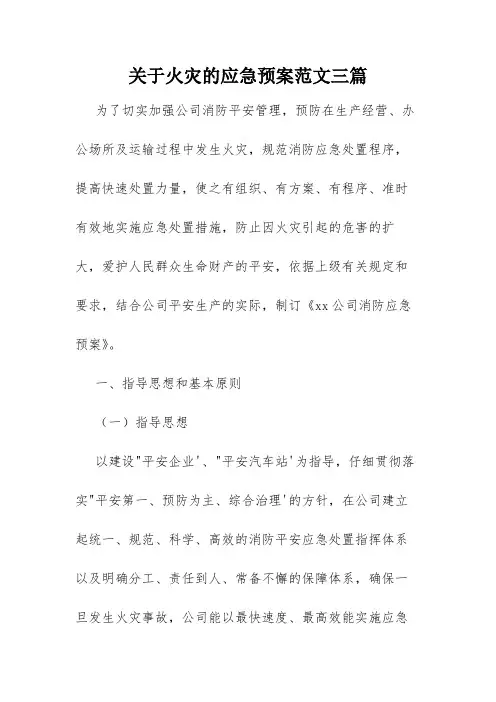 关于火灾的应急预案范文三篇

为了切实加强公司消防平安管理，预防在生产经营、办公场所及运输过程中发生火灾，规范消防应急处置程序，提高快速处置力量，使之有组织、有方案、有程序、准时有效地实施应急处置措施，防止因火灾引起的危害的扩大，爱护人民群众生命财产的平安，依据上级有关规定和要求，结合公司平安生产的实际，制订《xx公司消防应急预案》。

一、指导思想和基本原则

（一）指导思想

以建设"平安企业'、"平安汽车站'为指导，仔细贯彻落实"平安第一、预防为主、综合治理'的方针，在公司建立起统一、规范、科学、高效的消防平安应急处置指挥体系以及明确分工、责任到人、常备不懈的保障体系，确保一旦发生火灾事故，公司能以最快速度、最高效能实施应急